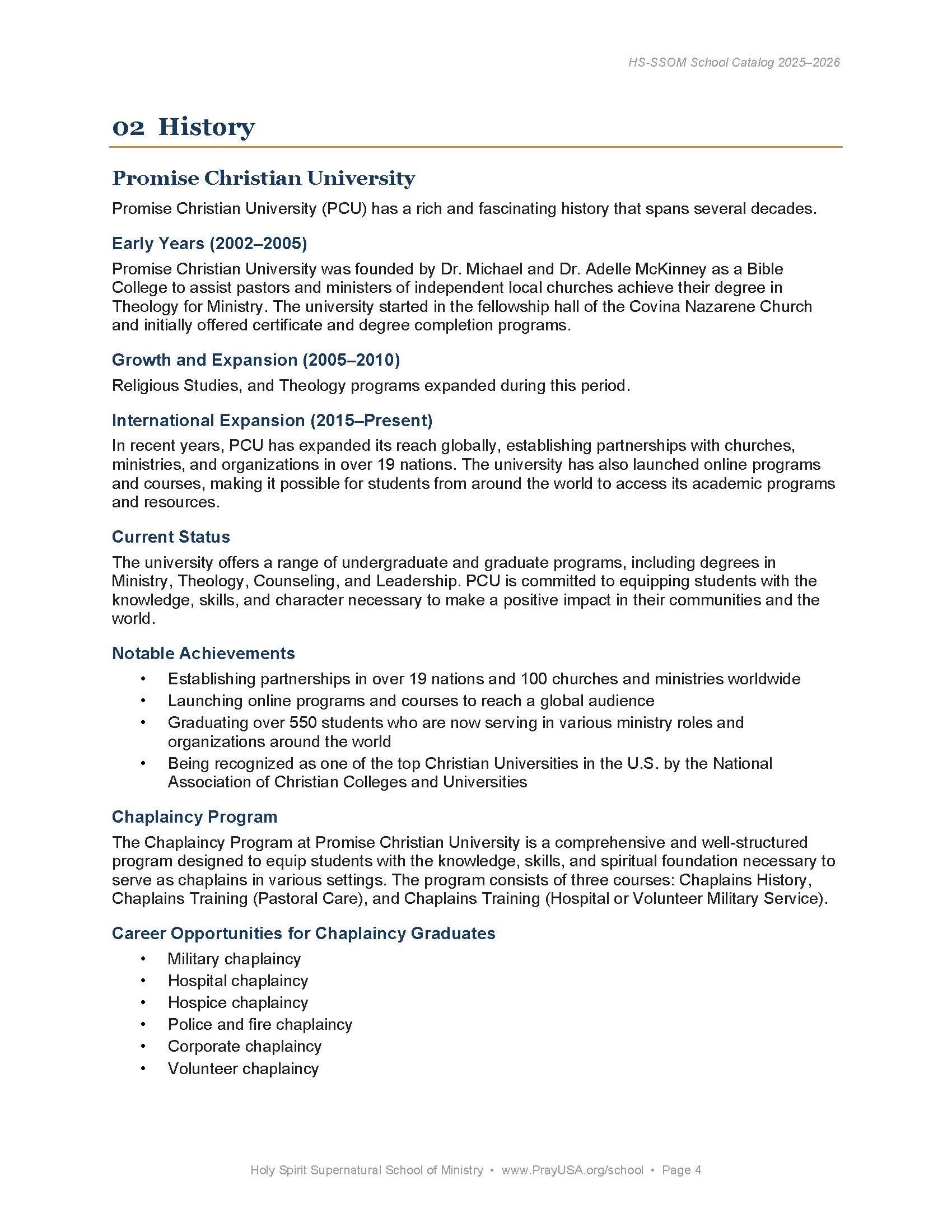 HS-SSOM School Catalog 2025–2026

02 History

Promise Christian University

Promise Christian University (PCU) has a rich and fascinating history that spans several decades.

Early Years (2002–2005)

Promise Christian University was founded by Dr. Michael and Dr. Adelle McKinney as a Bible College to assist pastors and ministers of independent local churches achieve their degree in Theology for Ministry. The university started in the fellowship hall of the Covina Nazarene Church and initially offered certificate and degree completion programs.

Growth and Expansion (2005–2010)

Religious Studies, and Theology programs expanded during this period.

International Expansion (2015–Present)

In recent years, PCU has expanded its reach globally, establishing partnerships with churches, ministries, and organizations in over 19 nations. The university has also launched online programs and courses, making it possible for students from around the world to access its academic programs and resources.

Current Status

The university offers a range of undergraduate and graduate programs, including degrees in Ministry, Theology, Counseling, and Leadership. PCU is committed to equipping students with the knowledge, skills, and character necessary to make a positive impact in their communities and the world.

Notable Achievements

• Establishing partnerships in over 19 nations and 100 churches and ministries worldwide
• Launching online programs and courses to reach a global audience
• Graduating over 550 students who are now serving in various ministry roles and organizations around the world
• Being recognized as one of the top Christian Universities in the U.S. by the National Association of Christian Colleges and Universities

Chaplaincy Program

The Chaplaincy Program at Promise Christian University is a comprehensive and well-structured program designed to equip students with the knowledge, skills, and spiritual foundation necessary to serve as chaplains in various settings. The program consists of three courses: Chaplains History, Chaplains Training (Pastoral Care), and Chaplains Training (Hospital or Volunteer Military Service).

Career Opportunities for Chaplaincy Graduates

• Military chaplaincy
• Hospital chaplaincy
• Hospice chaplaincy
• Police and fire chaplaincy
• Corporate chaplaincy
• Volunteer chaplaincy

Holy Spirit Supernatural School of Ministry • www.PrayUSA.org/school • Page 4